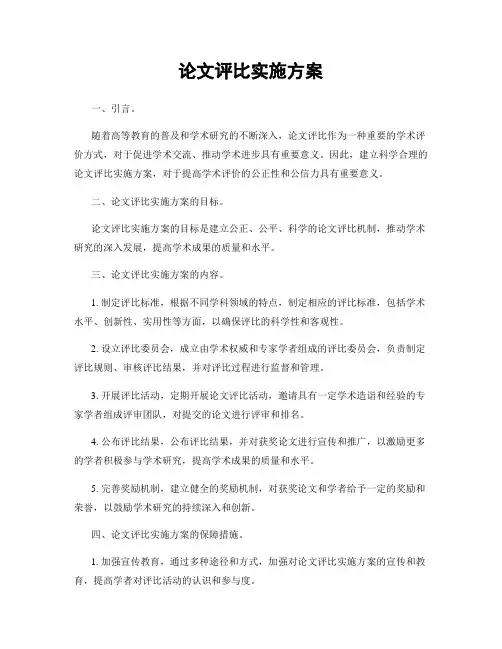 论文评比实施方案

一、引言。

随着高等教育的普及和学术研究的不断深入，论文评比作为一种重要的学术评价方式，对于促进学术交流、推动学术进步具有重要意义。因此，建立科学合理的论文评比实施方案，对于提高学术评价的公正性和公信力具有重要意义。

二、论文评比实施方案的目标。

论文评比实施方案的目标是建立公正、公平、科学的论文评比机制，推动学术研究的深入发展，提高学术成果的质量和水平。

三、论文评比实施方案的内容。

1. 制定评比标准，根据不同学科领域的特点，制定相应的评比标准，包括学术水平、创新性、实用性等方面，以确保评比的科学性和客观性。

2. 设立评比委员会，成立由学术权威和专家学者组成的评比委员会，负责制定评比规则、审核评比结果，并对评比过程进行监督和管理。

3. 开展评比活动，定期开展论文评比活动，邀请具有一定学术造诣和经验的专家学者组成评审团队，对提交的论文进行评审和排名。

4. 公布评比结果，公布评比结果，并对获奖论文进行宣传和推广，以激励更多的学者积极参与学术研究，提高学术成果的质量和水平。

5. 完善奖励机制，建立健全的奖励机制，对获奖论文和学者给予一定的奖励和荣誉，以鼓励学术研究的持续深入和创新。

四、论文评比实施方案的保障措施。

1. 加强宣传教育，通过多种途径和方式，加强对论文评比实施方案的宣传和教育，提高学者对评比活动的认识和参与度。